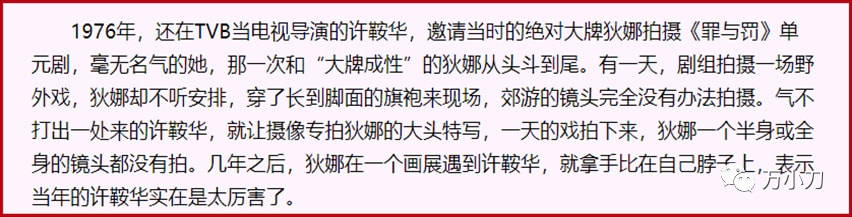 1976年，还在TVB当电视导演的许鞍华，邀请当时的绝对大牌狄娜拍摄《罪与罚》单元剧，毫无名气的她，那一次和“大牌成性”的狄娜从头斗到尾。有一天，剧组拍摄一场野外戏，狄娜却不听安排，穿了长到脚面的旗袍来现场，郊游的镜头完全没有办法拍摄。气不打出一处来的许鞍华，就让摄像专拍狄娜的大头特写，一天的戏拍下来，狄娜一个半身或全身的镜头都没有拍。几年之后，狄娜在一个画展遇到许鞍华，就拿手比在自己脖子上，表示当年的许鞍华实在是太厉害了。

方小刀